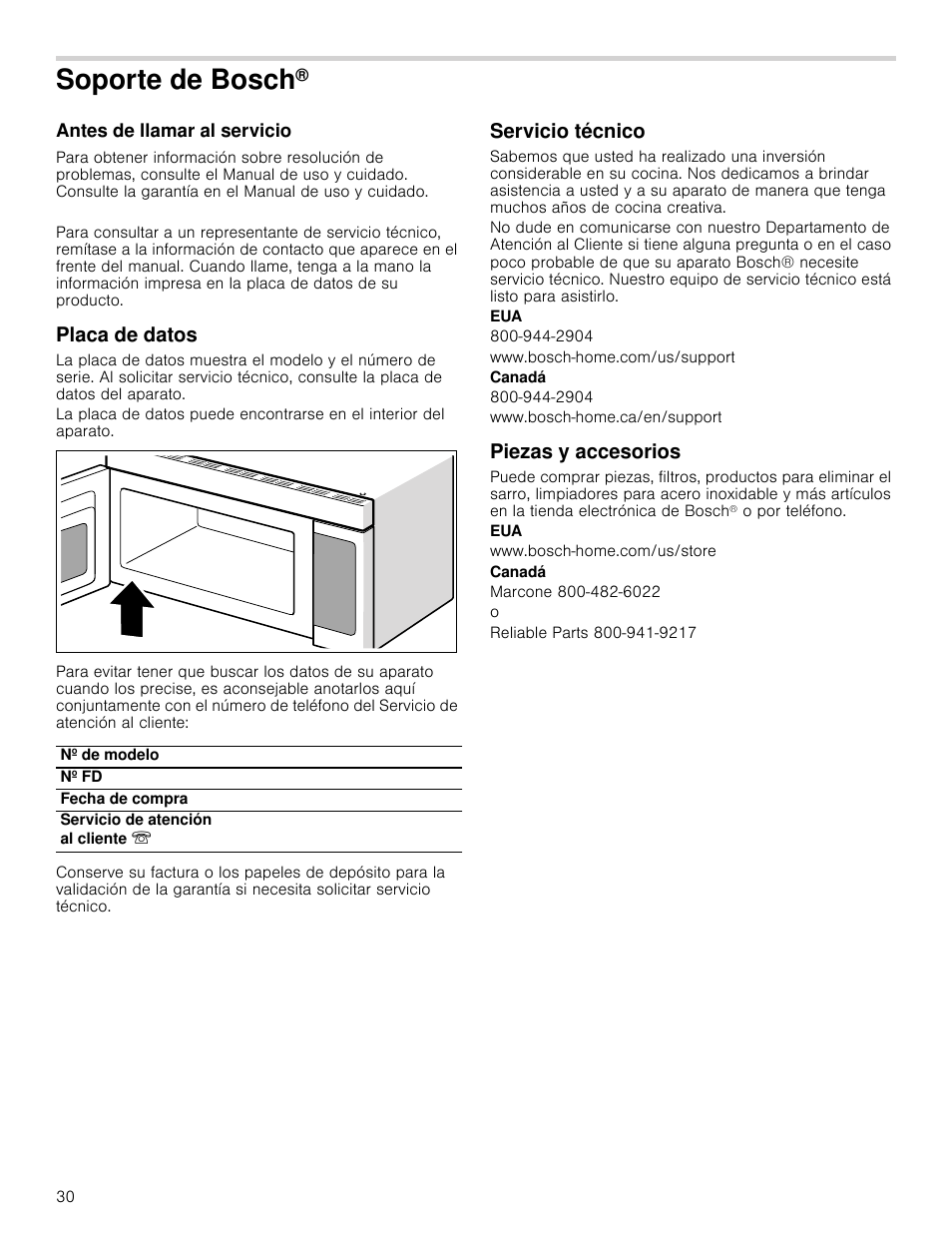 Soporte de Bosch®

Antes de llamar al servicio

Para obtener información sobre resolución de problemas, consulte el Manual de uso y cuidado. Consulte la garantía en el Manual de uso y cuidado.

Para consultar a un representante de servicio técnico, remítase a la información de contacto que aparece en el frente del manual. Cuando llame, tenga a la mano la información impresa en la placa de datos de su producto.

Placa de datos

La placa de datos muestra el modelo y el número de serie. Al solicitar servicio técnico, consulte la placa de datos del aparato.

La placa de datos puede encontrarse en el interior del aparato.

Para evitar tener que buscar los datos de su aparato cuando los precise, es aconsejable anotarlos aquí conjuntamente con el número de teléfono del Servicio de atención al cliente:

| Nº de modelo | |
|---|---|
| Nº FD | |
| Fecha de compra | |
| Servicio de atención al cliente ☏ | |

Conserve su factura o los papeles de depósito para la validación de la garantía si necesita solicitar servicio técnico.

Servicio técnico

Sabemos que usted ha realizado una inversión considerable en su cocina. Nos dedicamos a brindar asistencia a usted y a su aparato de manera que tenga muchos años de cocina creativa.

No dude en comunicarse con nuestro Departamento de Atención al Cliente si tiene alguna pregunta o en el caso poco probable de que su aparato Bosch® necesite servicio técnico. Nuestro equipo de servicio técnico está listo para asistirlo.

EUA
800-944-2904
www.bosch-home.com/us/support

Canadá
800-944-2904
www.bosch-home.ca/en/support

Piezas y accesorios

Puede comprar piezas, filtros, productos para eliminar el sarro, limpiadores para acero inoxidable y más artículos en la tienda electrónica de Bosch® o por teléfono.

EUA
www.bosch-home.com/us/store

Canadá
Marcone 800-482-6022
o
Reliable Parts 800-941-9217

30